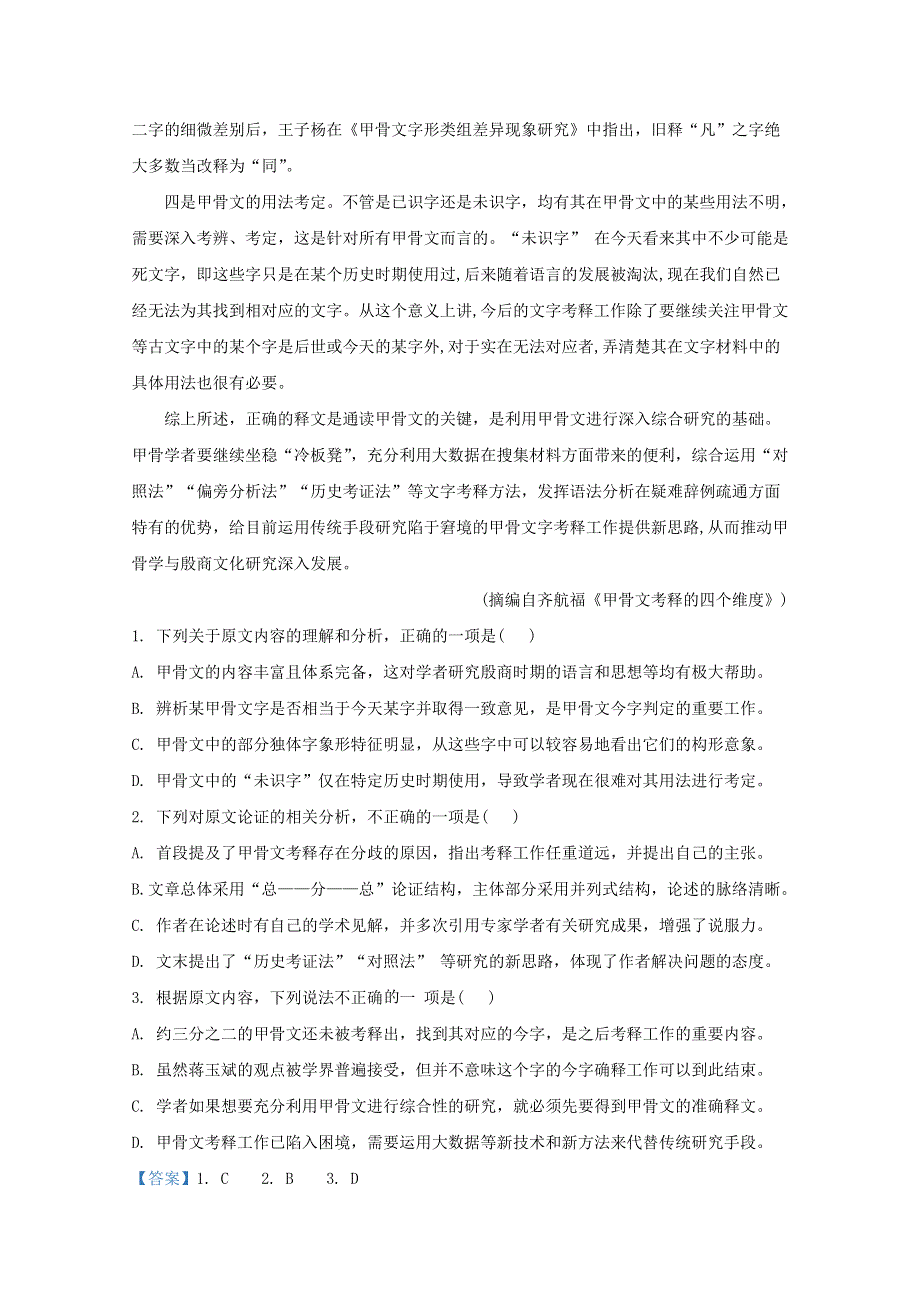 二字的细微差别后，王子杨在《甲骨文字形类组差异现象研究》中指出，旧释“凡”之字绝大多数当改释为“同”。

四是甲骨文的用法考定。不管是已识字还是未识字，均有其在甲骨文中的某些用法不明，需要深入考辨、考定，这是针对所有甲骨文而言的。“未识字” 在今天看来其中不少可能是死文字，即这些字只是在某个历史时期使用过，后来随着语言的发展被淘汰，现在我们自然已经无法为其找到相对应的文字。从这个意义上讲，今后的文字考释工作除了要继续关注甲骨文等古文字中的某个字是后世或今天的某字外，对于实在无法对应者，弄清楚其在文字材料中的具体用法也很有必要。

综上所述，正确的释文是通读甲骨文的关键，是利用甲骨文进行深入综合研究的基础。甲骨学者要继续坐稳“冷板凳”，充分利用大数据在搜集材料方面带来的便利，综合运用“对照法”“偏旁分析法”“历史考证法”等文字考释方法，发挥语法分析在疑难辞例疏通方面特有的优势，给目前运用传统手段研究陷于窘境的甲骨文字考释工作提供新思路，从而推动甲骨学与殷商文化研究深入发展。

（摘编自齐航福《甲骨文考释的四个维度》）

1. 下列关于原文内容的理解和分析，正确的一项是(　　)

A. 甲骨文的内容丰富且体系完备，这对学者研究殷商时期的语言和思想等均有极大帮助。

B. 辨析某甲骨文字是否相当于今天某字并取得一致意见，是甲骨文今字判定的重要工作。

C. 甲骨文中的部分独体字象形特征明显，从这些字中可以较容易地看出它们的构形意象。

D. 甲骨文中的“未识字”仅在特定历史时期使用，导致学者现在很难对其用法进行考定。

2. 下列对原文论证的相关分析，不正确的一项是(　　)

A. 首段提及了甲骨文考释存在分歧的原因，指出考释工作任重道远，并提出自己的主张。

B.文章总体采用“总——分——总”论证结构，主体部分采用并列式结构，论述的脉络清晰。

C. 作者在论述时有自己的学术见解，并多次引用专家学者有关研究成果，增强了说服力。

D. 文末提出了“历史考证法”“对照法” 等研究的新思路，体现了作者解决问题的态度。

3. 根据原文内容，下列说法不正确的一 项是(　　)

A. 约三分之二的甲骨文还未被考释出，找到其对应的今字，是之后考释工作的重要内容。

B. 虽然蒋玉斌的观点被学界普遍接受，但并不意味这个字的今字确释工作可以到此结束。

C. 学者如果想要充分利用甲骨文进行综合性的研究，就必须先要得到甲骨文的准确释文。

D. 甲骨文考释工作已陷入困境，需要运用大数据等新技术和新方法来代替传统研究手段。

【答案】1. C　 2. B　 3. D